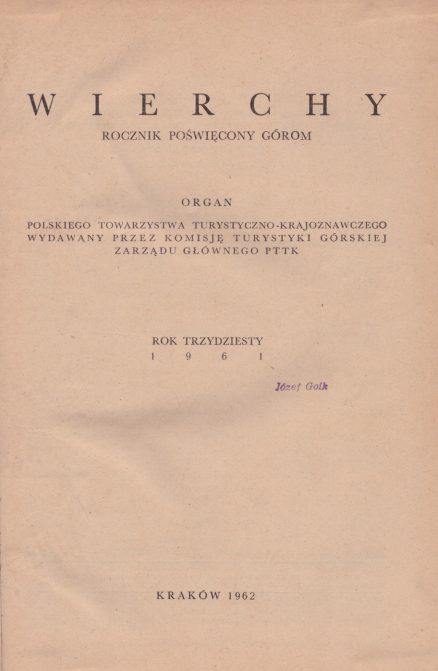 WIERCHY
ROCZNIK POŚWIĘCONY GÓROM

ORGAN
POLSKIEGO TOWARZYSTWA TURYSTYCZNO-KRAJOZNAWCZEGO
WYDAWANY PRZEZ KOMISJĘ TURYSTYKI GÓRSKIEJ
ZARZĄDU GŁÓWNEGO PTTK

ROK TRZYDZIESTY
1961

Józef Golk

KRAKÓW 1962